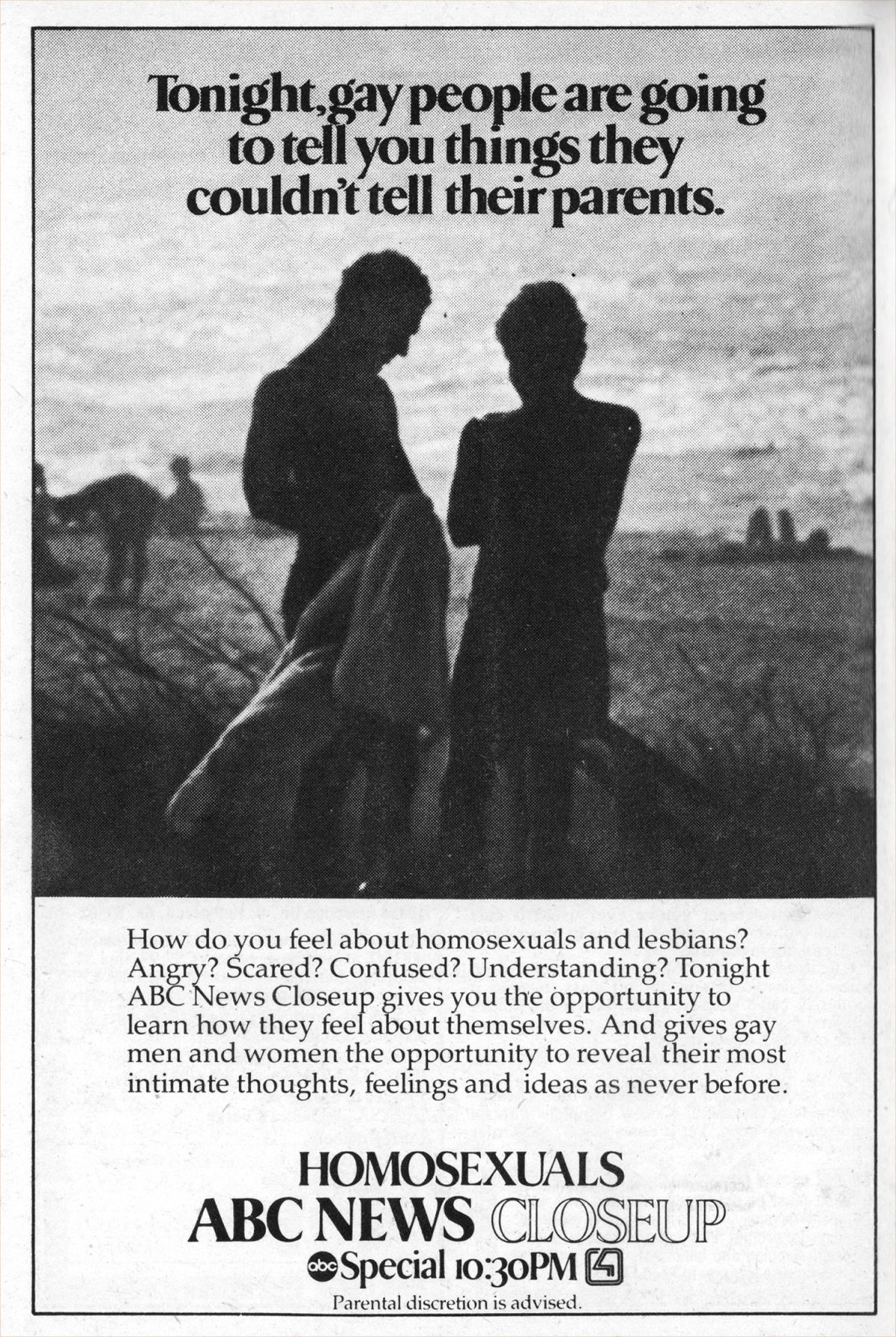 Tonight, gay people are going to tell you things they couldn't tell their parents.

How do you feel about homosexuals and lesbians? Angry? Scared? Confused? Understanding? Tonight ABC News Closeup gives you the opportunity to learn how they feel about themselves. And gives gay men and women the opportunity to reveal their most intimate thoughts, feelings and ideas as never before.

HOMOSEXUALS
ABC NEWS CLOSEUP
abc Special 10:30PM 4
Parental discretion is advised.